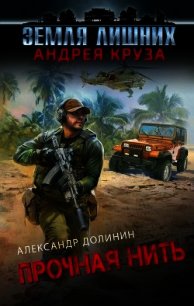 ЗЕМЛЯ ЛИШНИХ
АНДРЕЯ КРУЗА

АЛЕКСАНДР ДОЛИНИН
ПРОЧНАЯ НИТЬ